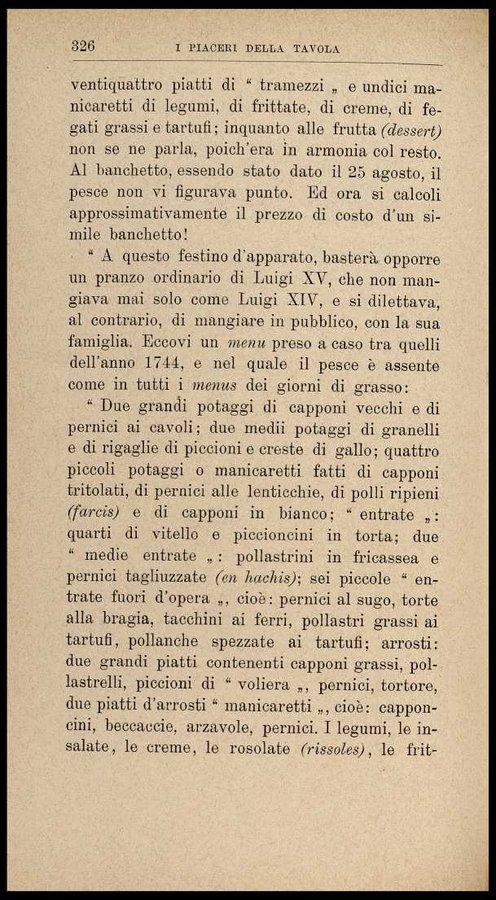 326 I PIACERI DELLA TAVOLA

ventiquattro piatti di " tramezzi „ e undici manicaretti di legumi, di frittate, di creme, di fegati grassi e tartufi; inquanto alle frutta (dessert) non se ne parla, poich'era in armonia col resto. Al banchetto, essendo stato dato il 25 agosto, il pesce non vi figurava punto. Ed ora si calcoli approssimativamente il prezzo di costo d'un simile banchetto!

" A questo festino d'apparato, basterà opporre un pranzo ordinario di Luigi XV, che non mangiava mai solo come Luigi XIV, e si dilettava, al contrario, di mangiare in pubblico, con la sua famiglia. Eccovi un menu preso a caso tra quelli dell'anno 1744, e nel quale il pesce è assente come in tutti i menus dei giorni di grasso:

" Due grandi potaggi di capponi vecchi e di pernici ai cavoli; due medii potaggi di granelli e di rigaglie di piccioni e creste di gallo; quattro piccoli potaggi o manicaretti fatti di capponi tritolati, di pernici alle lenticchie, di polli ripieni (farcis) e di capponi in bianco; " entrate „: quarti di vitello e piccioncini in torta; due " medie entrate „: pollastrini in fricassea e pernici tagliuzzate (en hachis); sei piccole " entrate fuori d'opera „, cioè: pernici al sugo, torte alla bragia, tacchini ai ferri, pollastri grassi ai tartufi, pollanche spezzate ai tartufi; arrosti: due grandi piatti contenenti capponi grassi, pollastrelli, piccioni di " voliera „, pernici, tortore, due piatti d'arrosti " manicaretti „, cioè: capponcini, beccaccie, arzavole, pernici. I legumi, le insalate, le creme, le rosolate (rissoles), le frit-